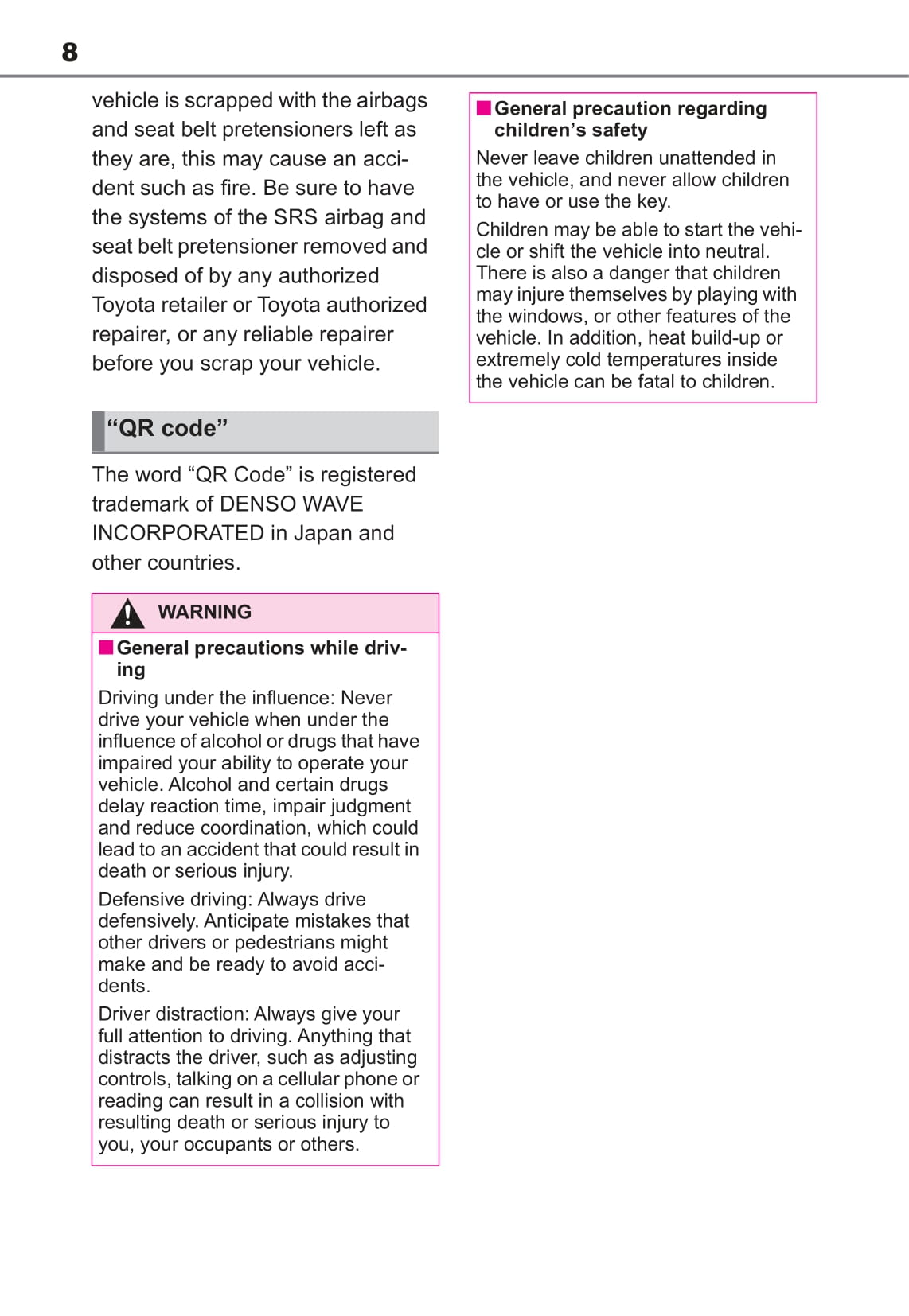 8

vehicle is scrapped with the airbags and seat belt pretensioners left as they are, this may cause an accident such as fire. Be sure to have the systems of the SRS airbag and seat belt pretensioner removed and disposed of by any authorized Toyota retailer or Toyota authorized repairer, or any reliable repairer before you scrap your vehicle.

“QR code”

The word “QR Code” is registered trademark of DENSO WAVE INCORPORATED in Japan and other countries.

WARNING

■General precautions while driving

Driving under the influence: Never drive your vehicle when under the influence of alcohol or drugs that have impaired your ability to operate your vehicle. Alcohol and certain drugs delay reaction time, impair judgment and reduce coordination, which could lead to an accident that could result in death or serious injury.

Defensive driving: Always drive defensively. Anticipate mistakes that other drivers or pedestrians might make and be ready to avoid accidents.

Driver distraction: Always give your full attention to driving. Anything that distracts the driver, such as adjusting controls, talking on a cellular phone or reading can result in a collision with resulting death or serious injury to you, your occupants or others.

■General precaution regarding children’s safety

Never leave children unattended in the vehicle, and never allow children to have or use the key.

Children may be able to start the vehicle or shift the vehicle into neutral. There is also a danger that children may injure themselves by playing with the windows, or other features of the vehicle. In addition, heat build-up or extremely cold temperatures inside the vehicle can be fatal to children.